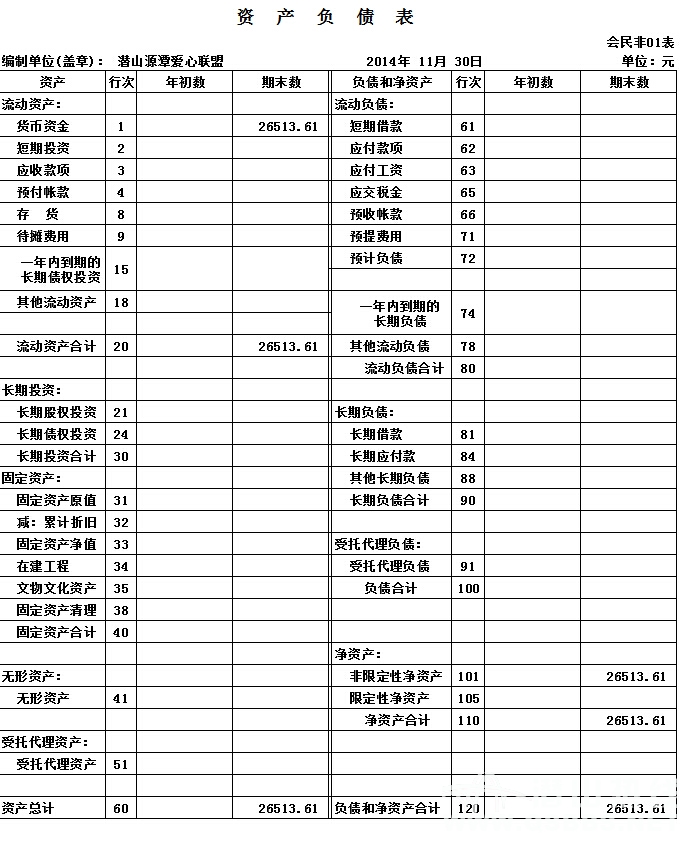 资 产 负 债 表

会民非01表

编制单位(盖章)： 潜山源潭爱心联盟 2014年 11月 30日 单位：元

| 资产 | 行次 | 年初数 | 期末数 | 负债和净资产 | 行次 | 年初数 | 期末数 |
|---|---|---|---|---|---|---|---|
| 流动资产： | | | | 流动负债： | | | |
| 货币资金 | 1 | | 26513.61 | 短期借款 | 61 | | |
| 短期投资 | 2 | | | 应付款项 | 62 | | |
| 应收款项 | 3 | | | 应付工资 | 63 | | |
| 预付帐款 | 4 | | | 应交税金 | 65 | | |
| 存 货 | 8 | | | 预收帐款 | 66 | | |
| 待摊费用 | 9 | | | 预提费用 | 71 | | |
| 一年内到期的长期债权投资 | 15 | | | 预计负债 | 72 | | |
| 其他流动资产 | 18 | | | 一年内到期的长期负债 | 74 | | |
| 流动资产合计 | 20 | | 26513.61 | 其他流动负债 | 78 | | |
| | | | | 流动负债合计 | 80 | | |
| 长期投资： | | | | | | | |
| 长期股权投资 | 21 | | | 长期负债： | | | |
| 长期债权投资 | 24 | | | 长期借款 | 81 | | |
| 长期投资合计 | 30 | | | 长期应付款 | 84 | | |
| 固定资产： | | | | 其他长期负债 | 88 | | |
| 固定资产原值 | 31 | | | 长期负债合计 | 90 | | |
| 减：累计折旧 | 32 | | | | | | |
| 固定资产净值 | 33 | | | 受托代理负债： | | | |
| 在建工程 | 34 | | | 受托代理负债 | 91 | | |
| 文物文化资产 | 35 | | | 负债合计 | 100 | | |
| 固定资产清理 | 38 | | | | | | |
| 固定资产合计 | 40 | | | | | | |
| | | | | 净资产： | | | |
| 无形资产： | | | | 非限定性净资产 | 101 | | 26513.61 |
| 无形资产 | 41 | | | 限定性净资产 | 105 | | |
| | | | | 净资产合计 | 110 | | 26513.61 |
| 受托代理资产： | | | | | | | |
| 受托代理资产 | 51 | | | | | | |
| | | | | | | | |
| 资产总计 | 60 | | 26513.61 | 负债和净资产合计 | 120 | | 26513.61 |